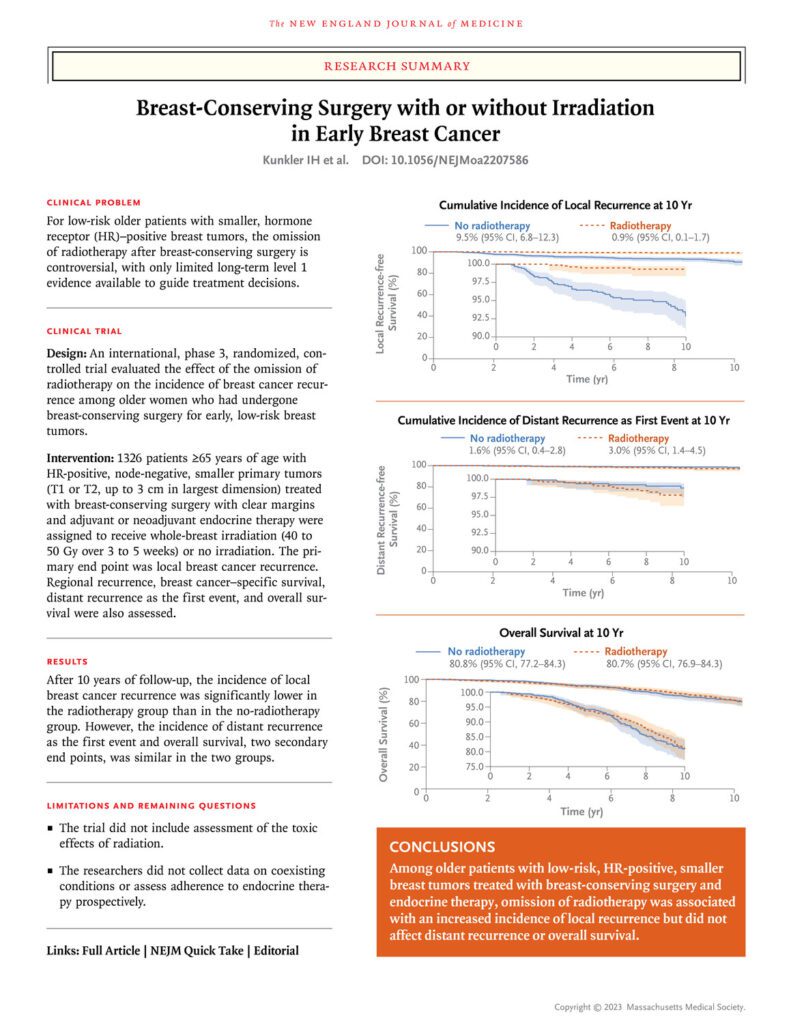 The NEW ENGLAND JOURNAL of MEDICINE

RESEARCH SUMMARY

Breast-Conserving Surgery with or without Irradiation in Early Breast Cancer

Kunkler IH et al. DOI: 10.1056/NEJMoa2207586

CLINICAL PROBLEM

For low-risk older patients with smaller, hormone receptor (HR)–positive breast tumors, the omission of radiotherapy after breast-conserving surgery is controversial, with only limited long-term level 1 evidence available to guide treatment decisions.

CLINICAL TRIAL

Design: An international, phase 3, randomized, controlled trial evaluated the effect of the omission of radiotherapy on the incidence of breast cancer recurrence among older women who had undergone breast-conserving surgery for early, low-risk breast tumors.

Intervention: 1326 patients ≥65 years of age with HR-positive, node-negative, smaller primary tumors (T1 or T2, up to 3 cm in largest dimension) treated with breast-conserving surgery with clear margins and adjuvant or neoadjuvant endocrine therapy were assigned to receive whole-breast irradiation (40 to 50 Gy over 3 to 5 weeks) or no irradiation. The primary end point was local breast cancer recurrence. Regional recurrence, breast cancer–specific survival, distant recurrence as the first event, and overall survival were also assessed.

RESULTS

After 10 years of follow-up, the incidence of local breast cancer recurrence was significantly lower in the radiotherapy group than in the no-radiotherapy group. However, the incidence of distant recurrence as the first event and overall survival, two secondary end points, was similar in the two groups.

LIMITATIONS AND REMAINING QUESTIONS

• The trial did not include assessment of the toxic effects of radiation.

• The researchers did not collect data on coexisting conditions or assess adherence to endocrine therapy prospectively.

Links: Full Article | NEJM Quick Take | Editorial

Cumulative Incidence of Local Recurrence at 10 Yr

No radiotherapy
9.5% (95% CI, 6.8–12.3)

Radiotherapy
0.9% (95% CI, 0.1–1.7)

Local Recurrence-free Survival (%)
100
80
60
40
20
0
100.0
97.5
95.0
92.5
90.0
0 2 4 6 8 10
0 2 4 6 8 10
Time (yr)

Cumulative Incidence of Distant Recurrence as First Event at 10 Yr

No radiotherapy
1.6% (95% CI, 0.4–2.8)

Radiotherapy
3.0% (95% CI, 1.4–4.5)

Distant Recurrence-free Survival (%)
100
80
60
40
20
0
100.0
97.5
95.0
92.5
90.0
0 2 4 6 8 10
0 2 4 6 8 10
Time (yr)

Overall Survival at 10 Yr

No radiotherapy
80.8% (95% CI, 77.2–84.3)

Radiotherapy
80.7% (95% CI, 76.9–84.3)

Overall Survival (%)
100
80
60
40
20
0
100.0
95.0
90.0
85.0
80.0
75.0
0 2 4 6 8 10
0 2 4 6 8 10
Time (yr)

CONCLUSIONS

Among older patients with low-risk, HR-positive, smaller breast tumors treated with breast-conserving surgery and endocrine therapy, omission of radiotherapy was associated with an increased incidence of local recurrence but did not affect distant recurrence or overall survival.

Copyright © 2023 Massachusetts Medical Society.